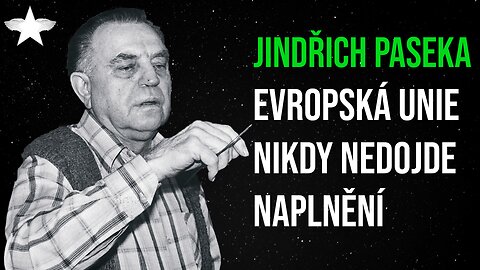 JINDŘICH PASEKA

EVROPSKÁ UNIE NIKDY NEDOJDE NAPLNĚNÍ